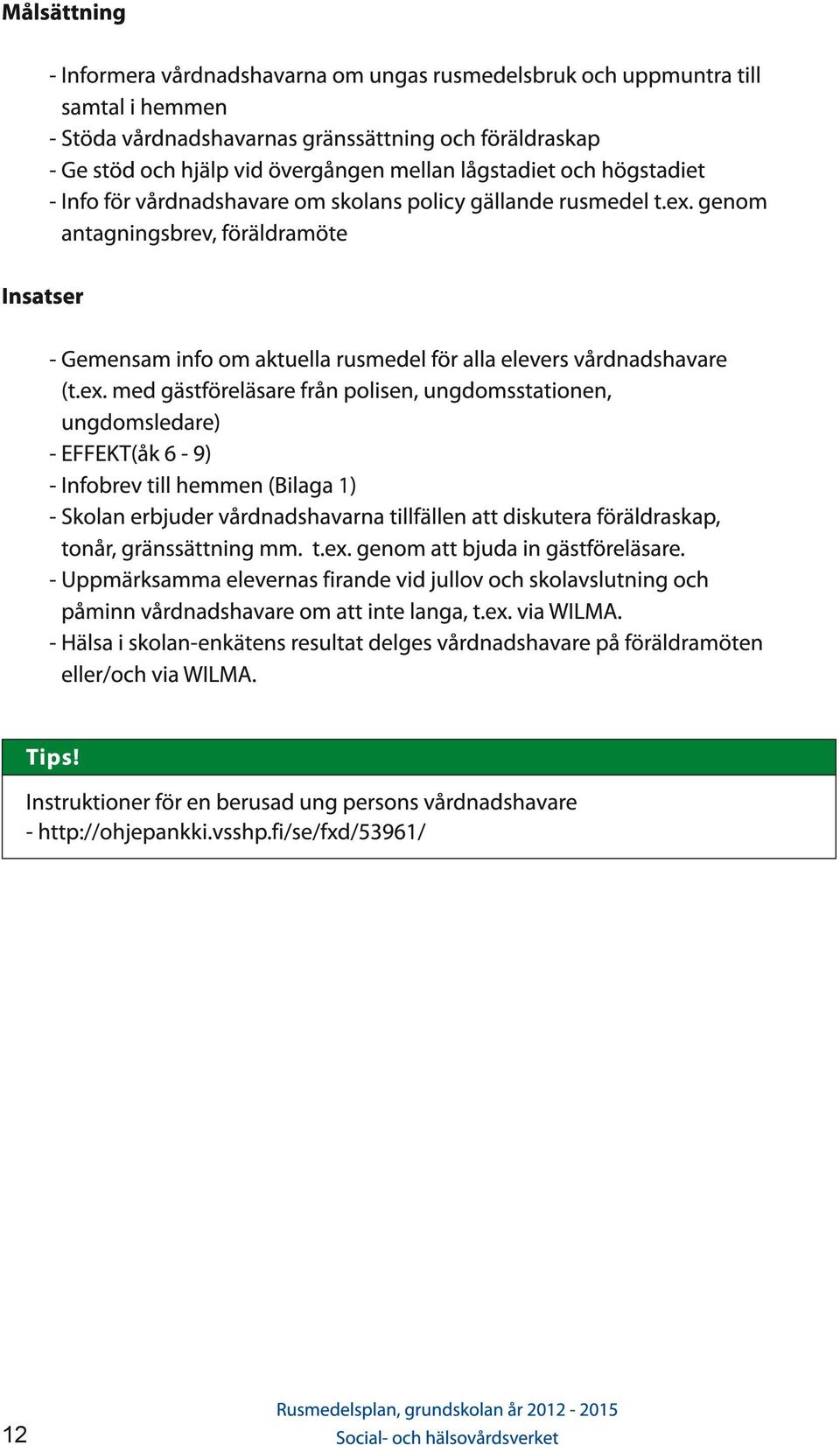 Målsättning

- Informera vårdnadshavarna om ungas rusmedelsbruk och uppmuntra till samtal i hemmen
- Stöda vårdnadshavarnas gränssättning och föräldraskap
- Ge stöd och hjälp vid övergången mellan lågstadiet och högstadiet
- Info för vårdnadshavare om skolans policy gällande rusmedel t.ex. genom antagningsbrev, föräldramöte

Insatser

- Gemensam info om aktuella rusmedel för alla elevers vårdnadshavare (t.ex. med gästföreläsare från polisen, ungdomsstationen, ungdomsledare)
- EFFEKT(åk 6 - 9)
- Infobrev till hemmen (Bilaga 1)
- Skolan erbjuder vårdnadshavarna tillfällen att diskutera föräldraskap, tonår, gränssättning mm. t.ex. genom att bjuda in gästföreläsare.
- Uppmärksamma elevernas firande vid jullov och skolavslutning och påminn vårdnadshavare om att inte langa, t.ex. via WILMA.
- Hälsa i skolan-enkätens resultat delges vårdnadshavare på föräldramöten eller/och via WILMA.

Tips!

Instruktioner för en berusad ung persons vårdnadshavare
- http://ohjepankki.vsshp.fi/se/fxd/53961/

12

Rusmedelsplan, grundskolan år 2012 - 2015
Social- och hälsovårdsverket